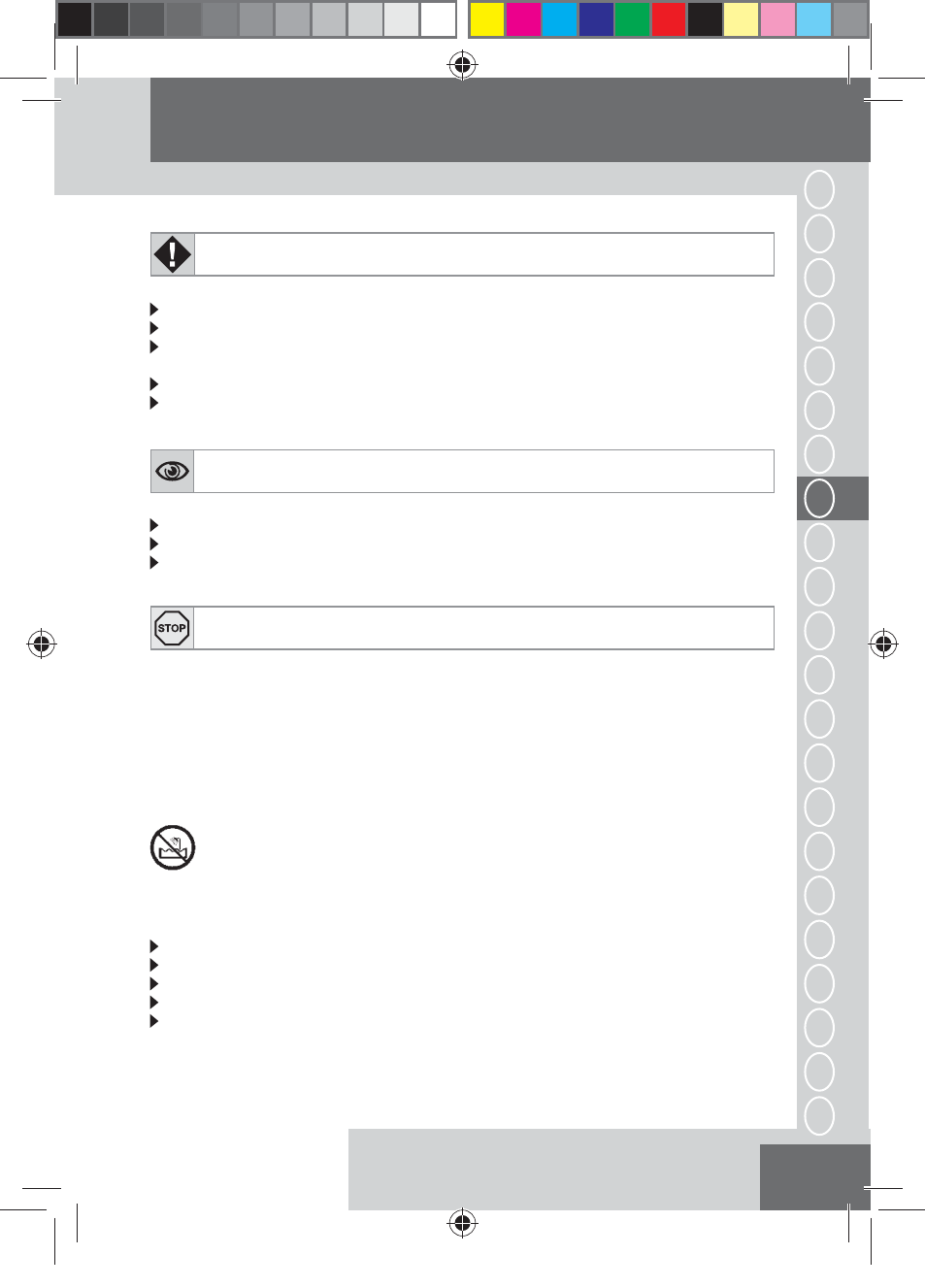 STOP